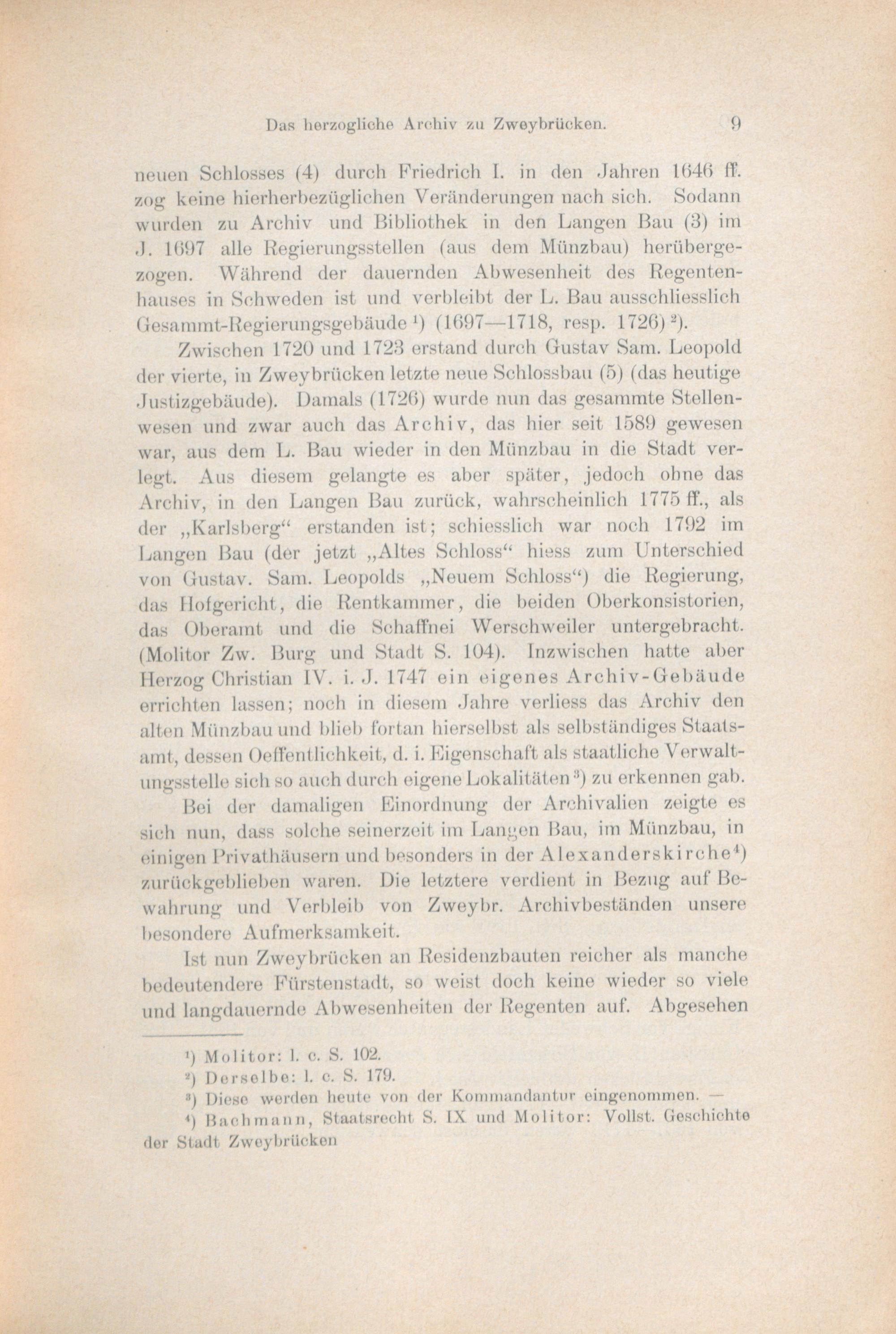 Das herzogliche Archiv zu Zweybrücken. 9

neuen Schlosses (4) durch Friedrich I. in den Jahren 1646 ff. zog keine hierherbezüglichen Veränderungen nach sich. Sodann wurden zu Archiv und Bibliothek in den Langen Bau (3) im J. 1697 alle Regierungsstellen (aus dem Münzbau) herübergezogen. Während der dauernden Abwesenheit des Regentenhauses in Schweden ist und verbleibt der L. Bau ausschliesslich Gesammt-Regierungsgebäude $^{1}$) (1697—1718, resp. 1726) $^{2}$).

Zwischen 1720 und 1723 erstand durch Gustav Sam. Leopold der vierte, in Zweybrücken letzte neue Schlossbau (5) (das heutige Justizgebäude). Damals (1726) wurde nun das gesammte Stellenwesen und zwar auch das Archiv, das hier seit 1589 gewesen war, aus dem L. Bau wieder in den Münzbau in die Stadt verlegt. Aus diesem gelangte es aber später, jedoch ohne das Archiv, in den Langen Bau zurück, wahrscheinlich 1775 ff., als der „Karlsberg“ erstanden ist; schiesslich war noch 1792 im Langen Bau (der jetzt „Altes Schloss“ hiess zum Unterschied von Gustav. Sam. Leopolds „Neuem Schloss“) die Regierung, das Hofgericht, die Rentkammer, die beiden Oberkonsistorien, das Oberamt und die Schaffnei Werschweiler untergebracht. (Molitor Zw. Burg und Stadt S. 104). Inzwischen hatte aber Herzog Christian IV. i. J. 1747 ein eigenes Archiv-Gebäude errichten lassen; noch in diesem Jahre verliess das Archiv den alten Münzbau und blieb fortan hierselbst als selbständiges Staatsamt, dessen Oeffentlichkeit, d. i. Eigenschaft als staatliche Verwaltungsstelle sich so auch durch eigene Lokalitäten $^{3}$) zu erkennen gab.

Bei der damaligen Einordnung der Archivalien zeigte es sich nun, dass solche seinerzeit im Langen Bau, im Münzbau, in einigen Privathäusern und besonders in der Alexanderskirche $^{4}$) zurückgeblieben waren. Die letztere verdient in Bezug auf Bewahrung und Verbleib von Zweybr. Archivbeständen unsere besondere Aufmerksamkeit.

Ist nun Zweybrücken an Residenzbauten reicher als manche bedeutendere Fürstenstadt, so weist doch keine wieder so viele und langdauernde Abwesenheiten der Regenten auf. Abgesehen

$^{1}$) Molitor: l. c. S. 102.

$^{2}$) Derselbe: l. c. S. 179.

$^{3}$) Diese werden heute von der Kommandantur eingenommen. —

$^{4}$) Bachmann, Staatsrecht S. IX und Molitor: Vollst. Geschichte der Stadt Zweybrücken